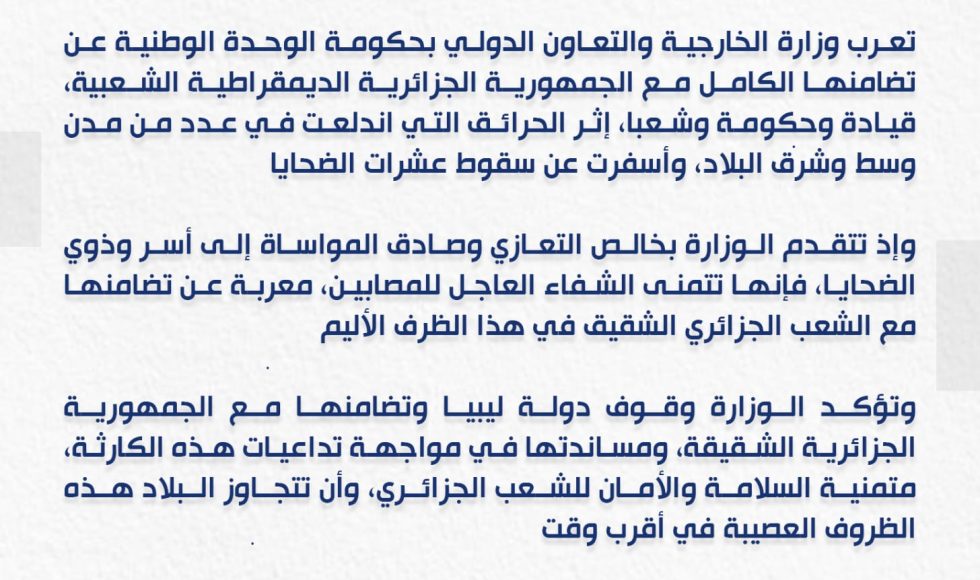 تعرب وزارة الخارجية والتعاون الدولي بحكومة الوحدة الوطنية عن تضامنها الكامل مع الجمهورية الجزائرية الديمقراطية الشعبية، قيادة وحكومة وشعبا، إثر الحرائق التي اندلعت في عدد من مدن وسط وشرق البلاد، وأسفرت عن سقوط عشرات الضحايا

وإذ تتقدم الوزارة بخالص التعازي وصادق المواساة إلى أسر وذوي الضحايا، فإنها تتمنى الشفاء العاجل للمصابين، معربة عن تضامنها مع الشعب الجزائري الشقيق في هذا الظرف الأليم

وتؤكد الوزارة وقوف دولة ليبيا وتضامنها مع الجمهورية الجزائرية الشقيقة، ومساندتها في مواجهة تداعيات هذه الكارثة، متمنية السلامة والأمان للشعب الجزائري، وأن تتجاوز البلاد هذه الظروف العصيبة في أقرب وقت